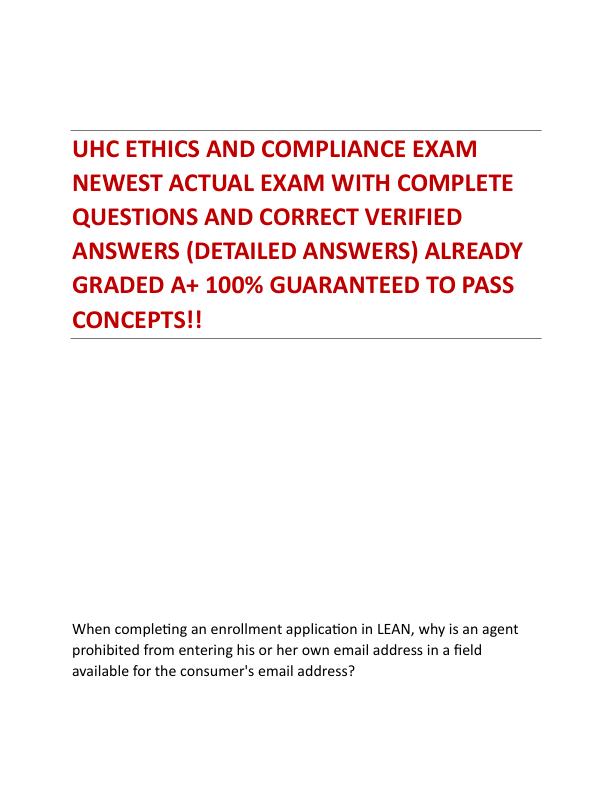 UHC ETHICS AND COMPLIANCE EXAM NEWEST ACTUAL EXAM WITH COMPLETE QUESTIONS AND CORRECT VERIFIED ANSWERS (DETAILED ANSWERS) ALREADY GRADED A+ 100% GUARANTEED TO PASS CONCEPTS!!

When completing an enrollment application in LEAN, why is an agent prohibited from entering his or her own email address in a field available for the consumer's email address?